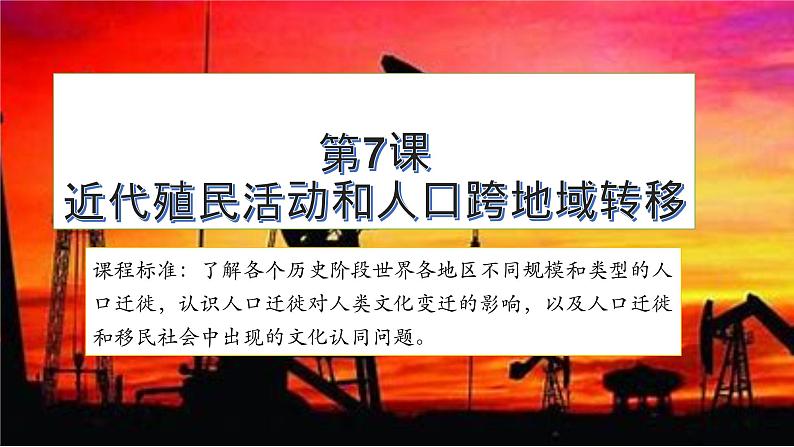 第7课
近代殖民活动和人口跨地域转移

课程标准：了解各个历史阶段世界各地区不同规模和类型的人口迁徙，认识人口迁徙对人类文化变迁的影响，以及人口迁徙和移民社会中出现的文化认同问题。